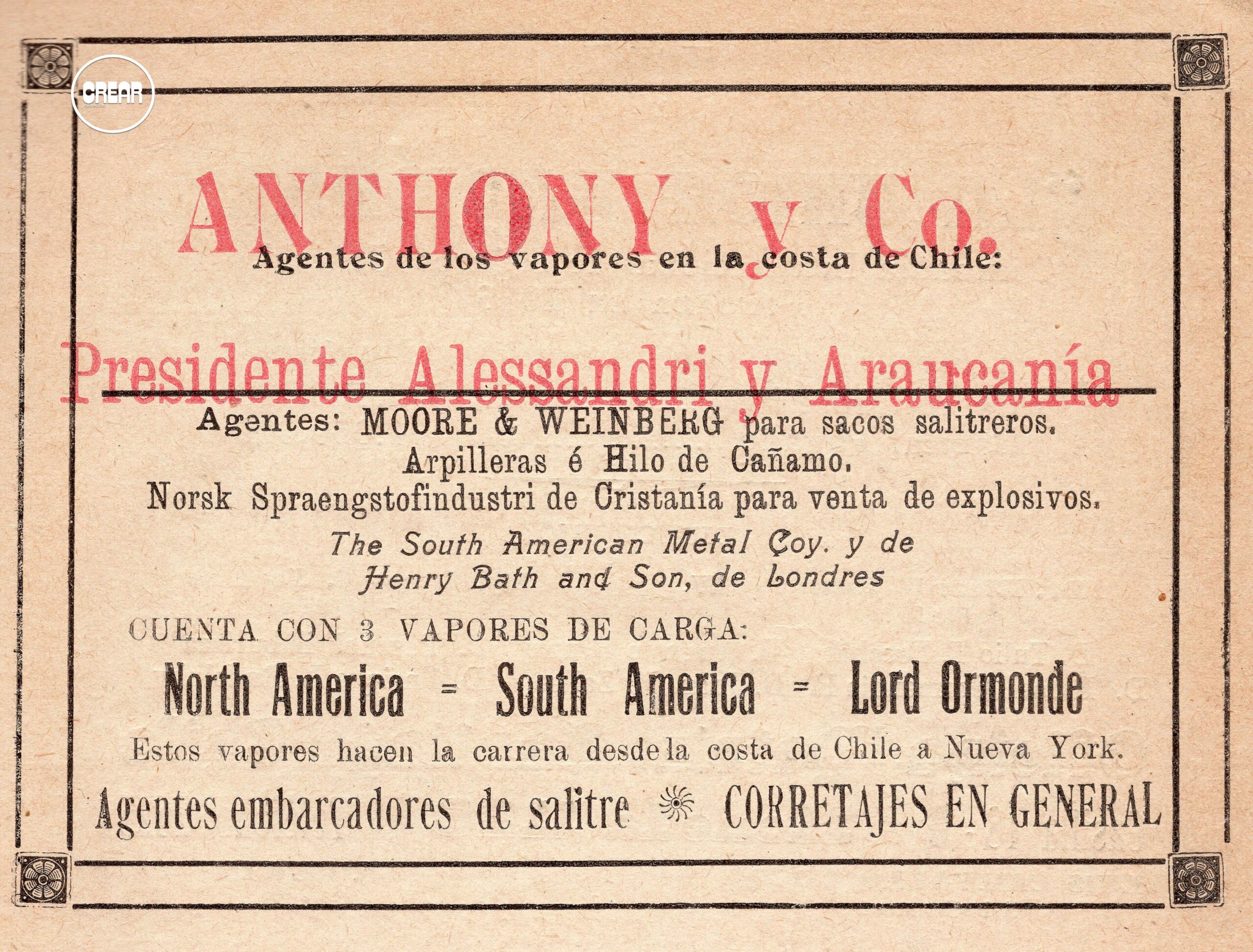 CREAR

ANTHONY y Co.

Agentes de los vapores en la costa de Chile:

Presidente Alessandri y Araucanía

Agentes: MOORE & WEINBERG para sacos salitreros.
Arpilleras é Hilo de Cañamo.
Norsk Spraengstofindustri de Cristanía para venta de explosivos.

The South American Metal Coy. y de
Henry Bath and Son, de Londres

CUENTA CON 3 VAPORES DE CARGA:

North America = South America = Lord Ormonde

Estos vapores hacen la carrera desde la costa de Chile a Nueva York.

Agentes embarcadores de salitre CORRETAJES EN GENERAL